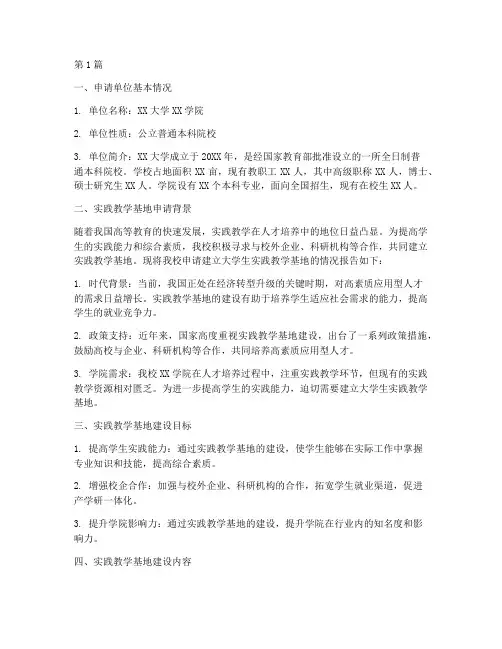 第 1 篇

一、申请单位基本情况

1. 单位名称：XX 大学 XX 学院

2. 单位性质：公立普通本科院校

3. 单位简介：XX 大学成立于 20XX 年，是经国家教育部批准设立的一所全日制普通本科院校。学校占地面积 XX 亩，现有教职工 XX 人，其中高级职称 XX 人，博士、硕士研究生 XX 人。学院设有 XX 个本科专业，面向全国招生，现有在校生 XX 人。

二、实践教学基地申请背景

随着我国高等教育的快速发展，实践教学在人才培养中的地位日益凸显。为提高学生的实践能力和综合素质，我校积极寻求与校外企业、科研机构等合作，共同建立实践教学基地。现将我校申请建立大学生实践教学基地的情况报告如下：

1. 时代背景：当前，我国正处在经济转型升级的关键时期，对高素质应用型人才的需求日益增长。实践教学基地的建设有助于培养学生适应社会需求的能力，提高学生的就业竞争力。

2. 政策支持：近年来，国家高度重视实践教学基地建设，出台了一系列政策措施，鼓励高校与企业、科研机构等合作，共同培养高素质应用型人才。

3. 学院需求：我校 XX 学院在人才培养过程中，注重实践教学环节，但现有的实践教学资源相对匮乏。为进一步提高学生的实践能力，迫切需要建立大学生实践教学基地。

三、实践教学基地建设目标

1. 提高学生实践能力：通过实践教学基地的建设，使学生能够在实际工作中掌握专业知识和技能，提高综合素质。

2. 增强校企合作：加强与校外企业、科研机构的合作，拓宽学生就业渠道，促进产学研一体化。

3. 提升学院影响力：通过实践教学基地的建设，提升学院在行业内的知名度和影响力。

四、实践教学基地建设内容